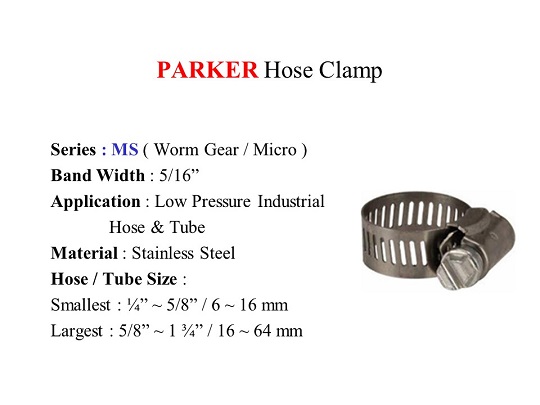 PARKER Hose Clamp

Series : MS ( Worm Gear / Micro )
Band Width : 5/16"
Application : Low Pressure Industrial Hose & Tube
Material : Stainless Steel
Hose / Tube Size :
Smallest : ¼" ~ 5/8" / 6 ~ 16 mm
Largest : 5/8" ~ 1 ¾" / 16 ~ 64 mm